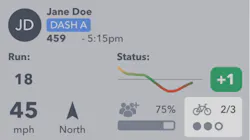 JD

Jane Doe
DASH A
459 - 5:15pm

Run:
18
45
mph
North

Status:
+1
75%
2/3